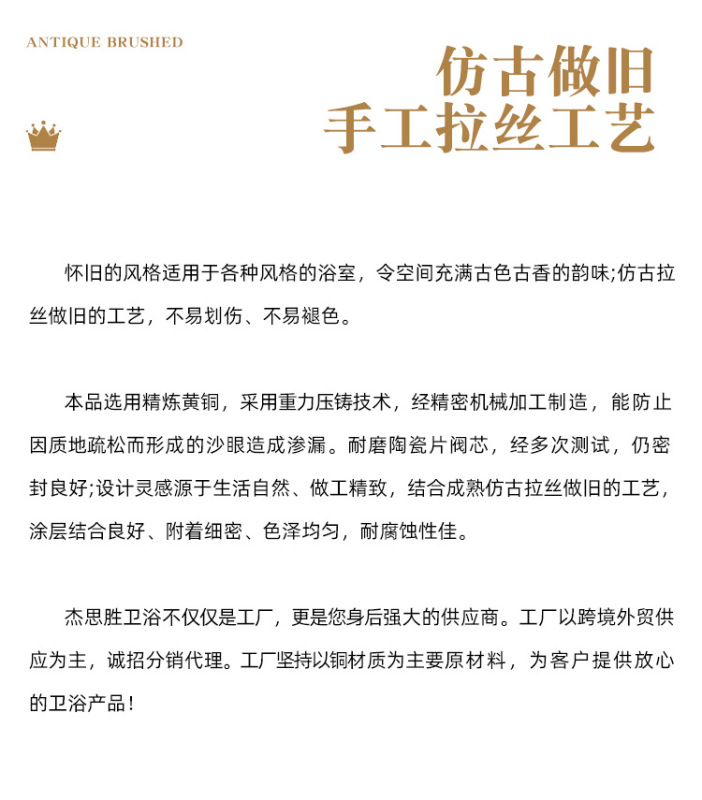 ANTIQUE BRUSHED

仿古做旧
手工拉丝工艺

怀旧的风格适用于各种风格的浴室，令空间充满古色古香的韵味;仿古拉丝做旧的工艺，不易划伤、不易褪色。

本品选用精炼黄铜，采用重力压铸技术，经精密机械加工制造，能防止因质地疏松而形成的沙眼造成渗漏。耐磨陶瓷片阀芯，经多次测试，仍密封良好;设计灵感源于生活自然、做工精致，结合成熟仿古拉丝做旧的工艺，涂层结合良好、附着细密、色泽均匀，耐腐蚀性佳。

杰思胜卫浴不仅仅是工厂，更是您身后强大的供应商。工厂以跨境外贸供应为主，诚招分销代理。工厂坚持以铜材质为主要原材料，为客户提供放心的卫浴产品！